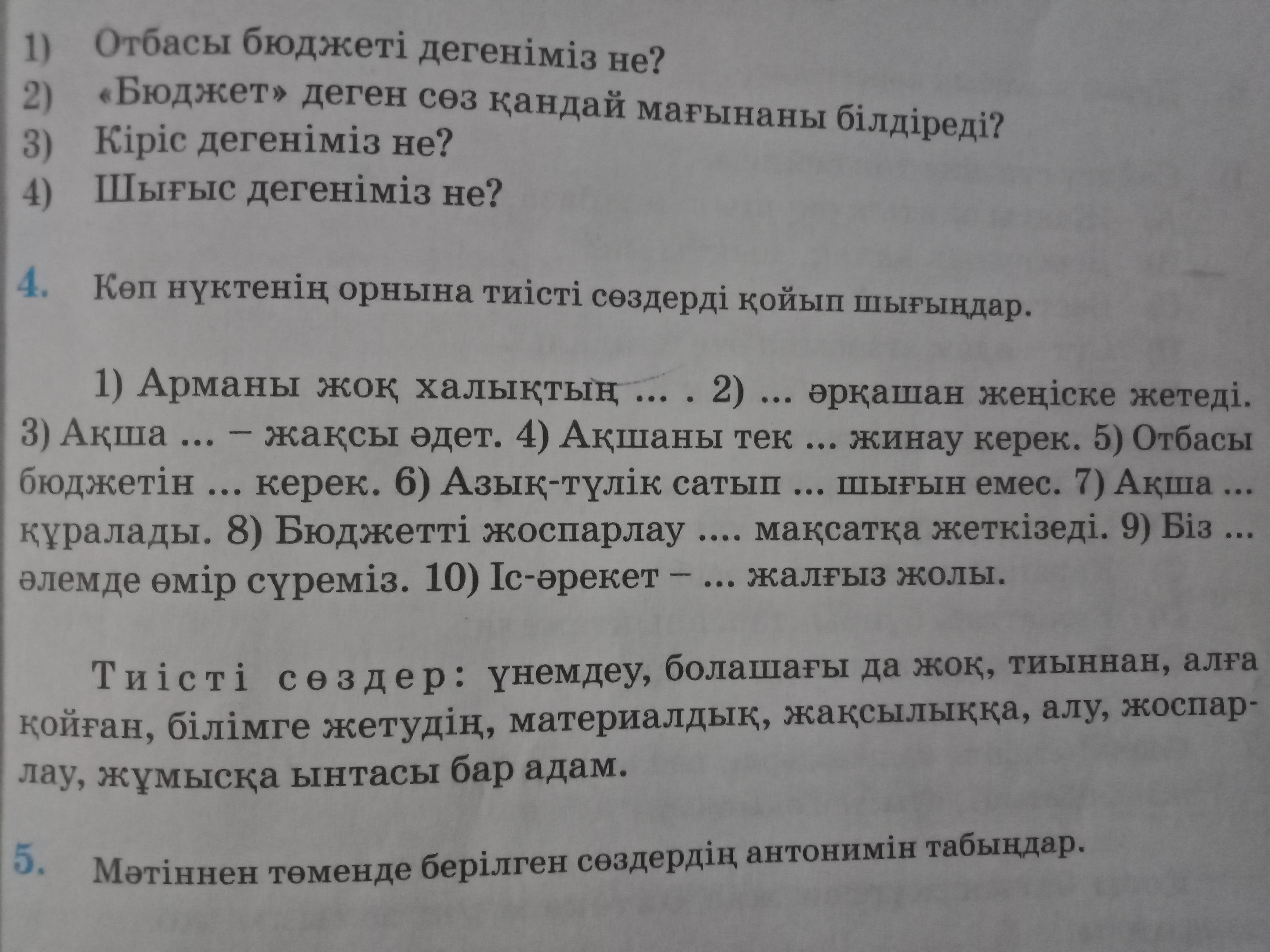 1) Отбасы бюджеті дегеніміз не?
2) «Бюджет» деген сөз қандай мағынаны білдіреді?
3) Кіріс дегеніміз не?
4) Шығыс дегеніміз не?

4. Көп нүктенің орнына тиісті сөздерді қойып шығыңдар.

1) Арманы жоқ халықтың ... . 2) ... әрқашан жеңіске жетеді. 3) Ақша ... – жақсы әдет. 4) Ақшаны тек ... жинау керек. 5) Отбасы бюджетін ... керек. 6) Азық-түлік сатып ... шығын емес. 7) Ақша ... құралады. 8) Бюджетті жоспарлау .... мақсатқа жеткізеді. 9) Біз ... әлемде өмір сүреміз. 10) Іс-әрекет – ... жалғыз жолы.

Тиісті сөздер: үнемдеу, болашағы да жоқ, тиыннан, алға қойған, білімге жетудің, материалдық, жақсылыққа, алу, жоспарлау, жұмысқа ынтасы бар адам.

5. Мәтіннен төменде берілген сөздердің антонимін табыңдар.